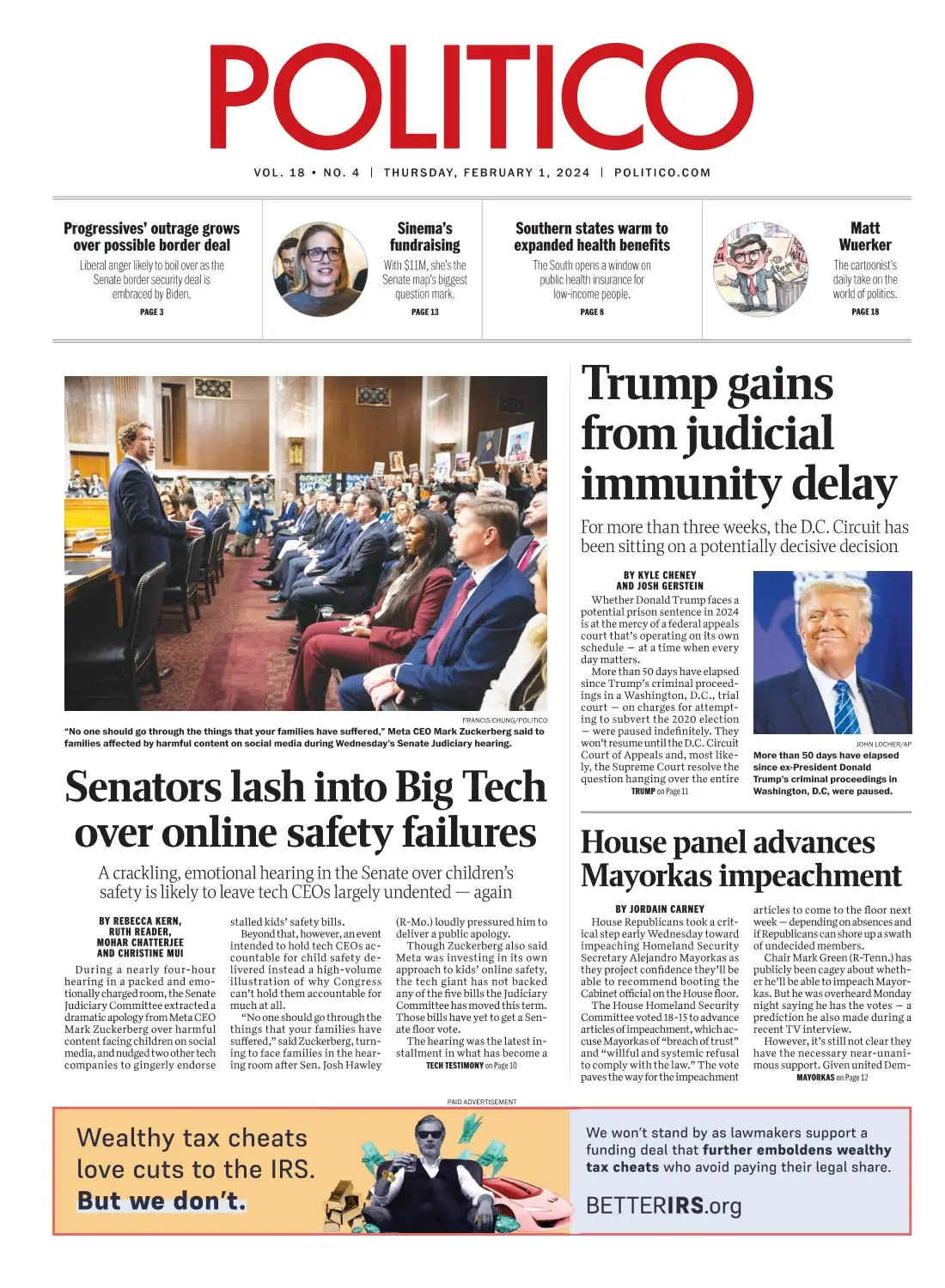 POLITICO

VOL. 18 • NO. 4 | THURSDAY, FEBRUARY 1, 2024 | POLITICO.COM

Progressives' outrage grows over possible border deal
Liberal anger likely to boil over as the Senate border security deal is embraced by Biden.
PAGE 3

Sinema's fundraising
With $11M, she's the Senate map's biggest question mark.
PAGE 13

Southern states warm to expanded health benefits
The South opens a window on public health insurance for low-income people.
PAGE 8

Matt Wuerker
The cartoonist's daily take on the world of politics.
PAGE 18

FRANCIS CHUNG/POLITICO
"No one should go through the things that your families have suffered," Meta CEO Mark Zuckerberg said to families affected by harmful content on social media during Wednesday's Senate Judiciary hearing.

Senators lash into Big Tech over online safety failures

A crackling, emotional hearing in the Senate over children's safety is likely to leave tech CEOs largely undented — again

BY REBECCA KERN, RUTH READER, MOHAR CHATTERJEE AND CHRISTINE MUI

During a nearly four-hour hearing in a packed and emotionally charged room, the Senate Judiciary Committee extracted a dramatic apology from Meta CEO Mark Zuckerberg over harmful content facing children on social media, and nudged two other tech companies to gingerly endorse stalled kids' safety bills.

Beyond that, however, an event intended to hold tech CEOs accountable for child safety delivered instead a high-volume illustration of why Congress can't hold them accountable for much at all.

"No one should go through the things that your families have suffered," said Zuckerberg, turning to face families in the hearing room after Sen. Josh Hawley (R-Mo.) loudly pressured him to deliver a public apology.

Though Zuckerberg also said Meta was investing in its own approach to kids' online safety, the tech giant has not backed any of the five bills the Judiciary Committee has moved this term. Those bills have yet to get a Senate floor vote.

The hearing was the latest installment in what has become a
TECH TESTIMONY on Page 10

Trump gains from judicial immunity delay

For more than three weeks, the D.C. Circuit has been sitting on a potentially decisive decision

BY KYLE CHENEY AND JOSH GERSTEIN

Whether Donald Trump faces a potential prison sentence in 2024 is at the mercy of a federal appeals court that's operating on its own schedule — at a time when every day matters.

More than 50 days have elapsed since Trump's criminal proceedings in a Washington, D.C., trial court — on charges for attempting to subvert the 2020 election — were paused indefinitely. They won't resume until the D.C. Circuit Court of Appeals and, most likely, the Supreme Court resolve the question hanging over the entire
TRUMP on Page 11

JOHN LOCHER/AP
More than 50 days have elapsed since ex-President Donald Trump's criminal proceedings in Washington, D.C, were paused.

House panel advances Mayorkas impeachment

BY JORDAIN CARNEY

House Republicans took a critical step early Wednesday toward impeaching Homeland Security Secretary Alejandro Mayorkas as they project confidence they'll be able to recommend booting the Cabinet official on the House floor.

The House Homeland Security Committee voted 18-15 to advance articles of impeachment, which accuse Mayorkas of "breach of trust" and "willful and systemic refusal to comply with the law." The vote paves the way for the impeachment articles to come to the floor next week — depending on absences and if Republicans can shore up a swath of undecided members.

Chair Mark Green (R-Tenn.) has publicly been cagey about whether he'll be able to impeach Mayorkas. But he was overheard Monday night saying he has the votes — a prediction he also made during a recent TV interview.

However, it's still not clear they have the necessary near-unanimous support. Given united Dem-
MAYORKAS on Page 12

PAID ADVERTISEMENT

Wealthy tax cheats love cuts to the IRS. But we don't.

We won't stand by as lawmakers support a funding deal that further emboldens wealthy tax cheats who avoid paying their legal share.

BETTERIRS.org